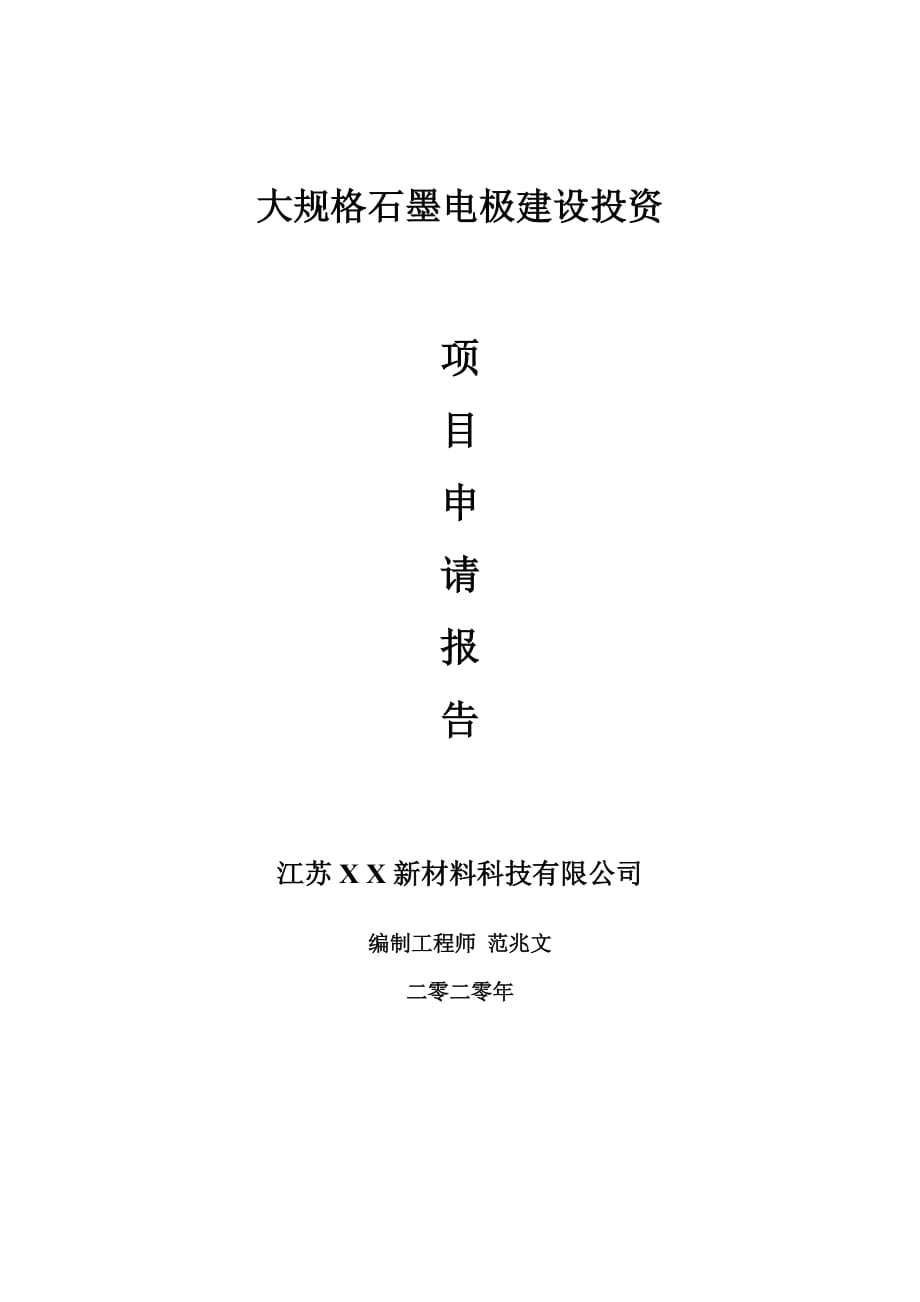 大规格石墨电极建设投资

项

目

申

请

报

告

江苏 X X 新材料科技有限公司

编制工程师 范兆文

二零二零年